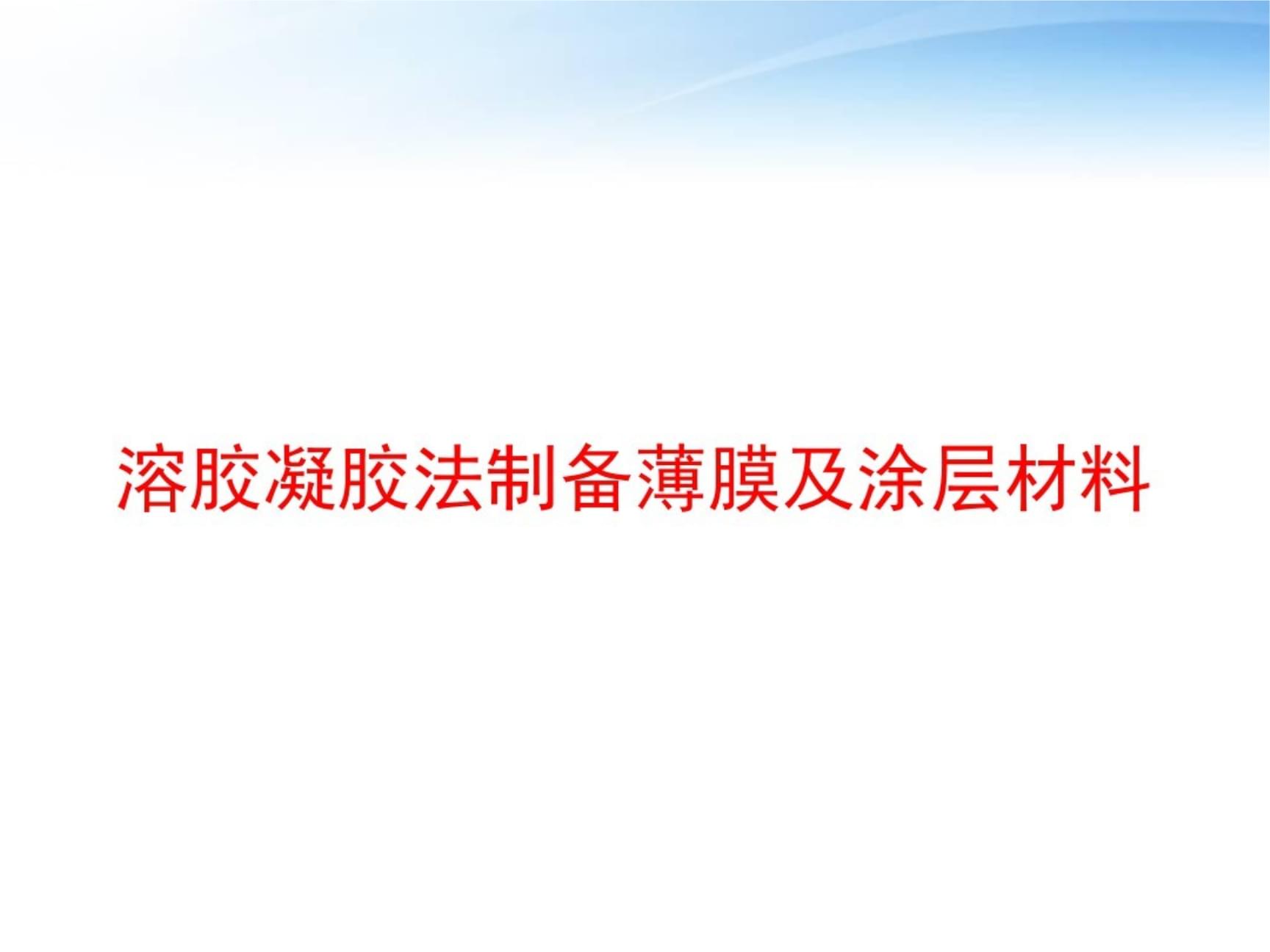 溶胶凝胶法制备薄膜及涂层材料